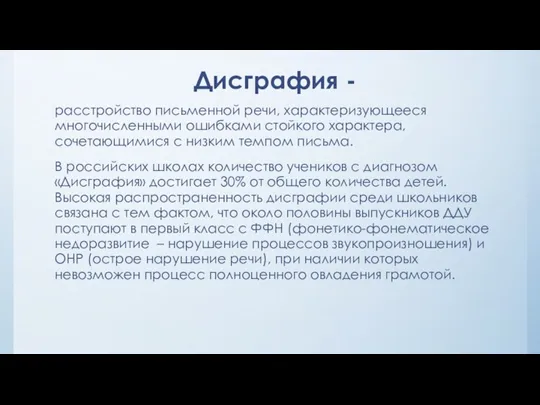 Дисграфия -

расстройство письменной речи, характеризующееся многочисленными ошибками стойкого характера, сочетающимися с низким темпом письма.

В российских школах количество учеников с диагнозом «Дисграфия» достигает 30% от общего количества детей. Высокая распространенность дисграфии среди школьников связана с тем фактом, что около половины выпускников ДДУ поступают в первый класс с ФФН (фонетико-фонематическое недоразвитие – нарушение процессов звукопроизношения) и ОНР (острое нарушение речи), при наличии которых невозможен процесс полноценного овладения грамотой.